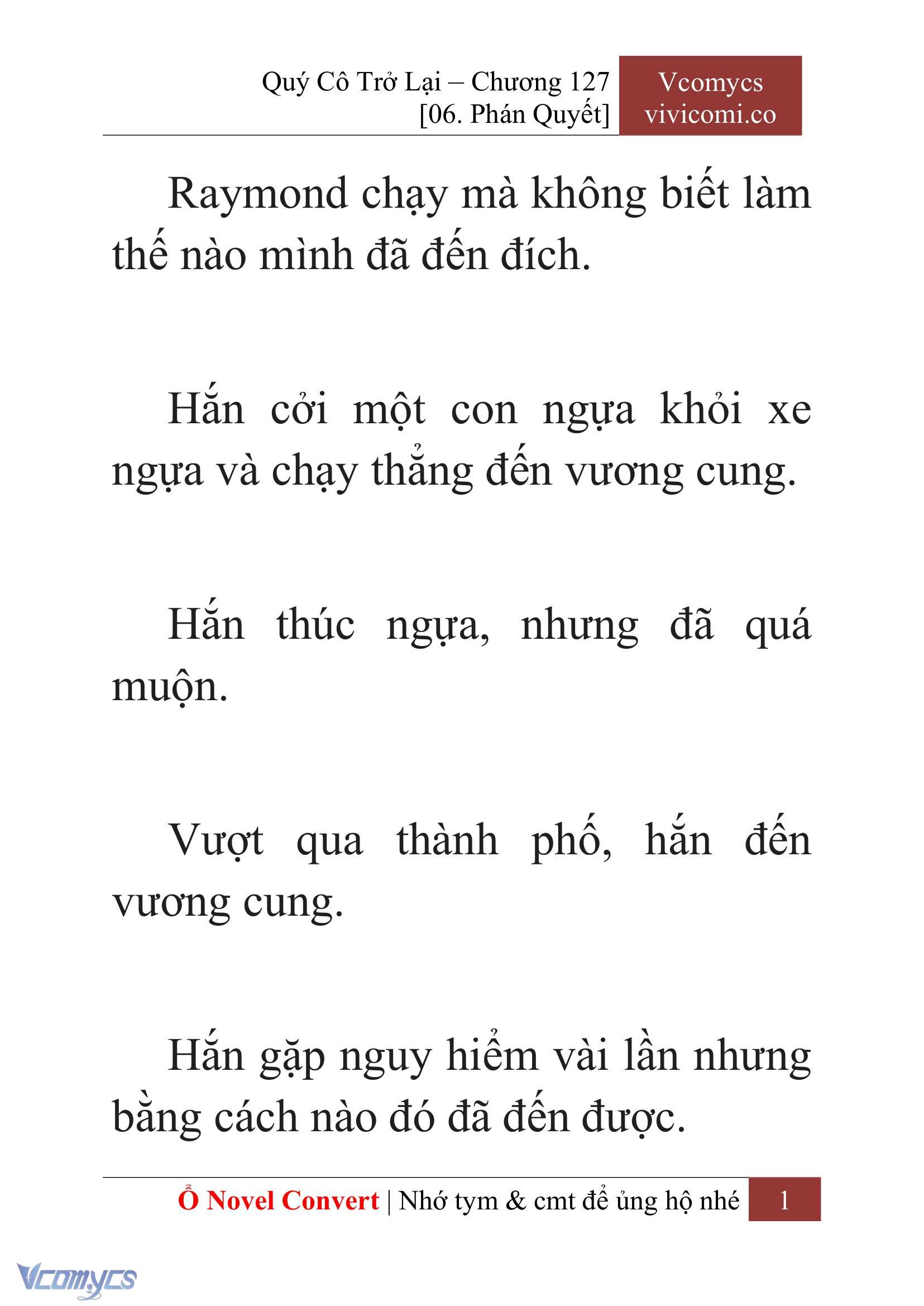 Quý Cô Trở Lại – Chương 127
[06. Phán Quyết]

Vcomycs
vivicomi.co

Raymond chạy mà không biết làm thế nào mình đã đến đích.

Hắn cởi một con ngựa khỏi xe ngựa và chạy thẳng đến vương cung.

Hắn thúc ngựa, nhưng đã quá muộn.

Vượt qua thành phố, hắn đến vương cung.

Hắn gặp nguy hiểm vài lần nhưng bằng cách nào đó đã đến được.

Ổ Novel Convert | Nhớ tym & cmt để ủng hộ nhé 1

Vcomycs